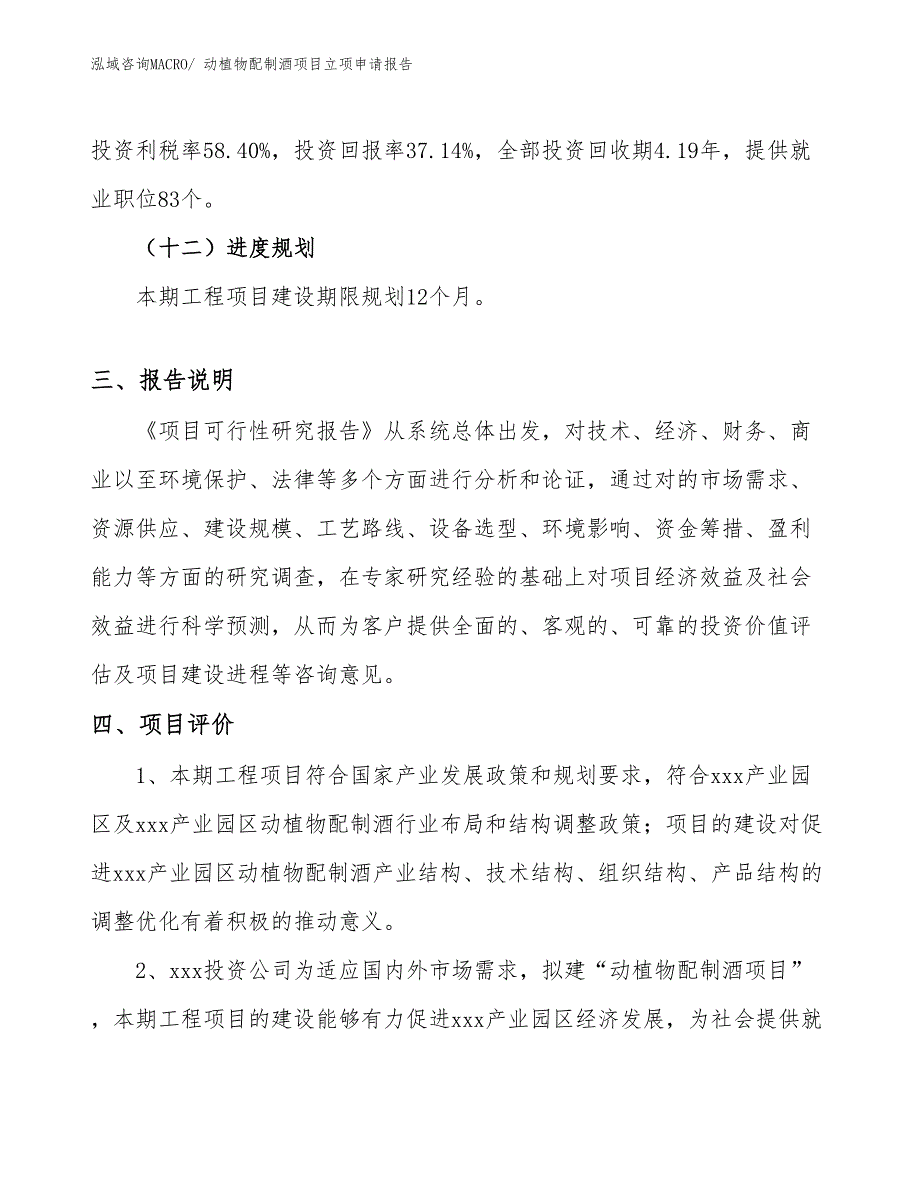 泓域咨询MACRO/ 动植物配制酒项目立项申请报告

投资利税率58.40%，投资回报率37.14%，全部投资回收期4.19年，提供就业职位83个。

（十二）进度规划

本期工程项目建设期限规划12个月。

三、报告说明

《项目可行性研究报告》从系统总体出发，对技术、经济、财务、商业以至环境保护、法律等多个方面进行分析和论证，通过对的市场需求、资源供应、建设规模、工艺路线、设备选型、环境影响、资金筹措、盈利能力等方面的研究调查，在专家研究经验的基础上对项目经济效益及社会效益进行科学预测，从而为客户提供全面的、客观的、可靠的投资价值评估及项目建设进程等咨询意见。

四、项目评价

1、本期工程项目符合国家产业发展政策和规划要求，符合xxx产业园区及xxx产业园区动植物配制酒行业布局和结构调整政策；项目的建设对促进xxx产业园区动植物配制酒产业结构、技术结构、组织结构、产品结构的调整优化有着积极的推动意义。

2、xxx投资公司为适应国内外市场需求，拟建“动植物配制酒项目”，本期工程项目的建设能够有力促进xxx产业园区经济发展，为社会提供就